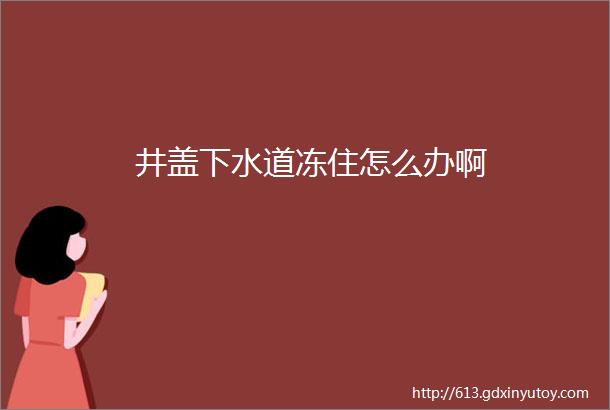 井盖下水道冻住怎么办啊

http://613.gdxinyutoy.com